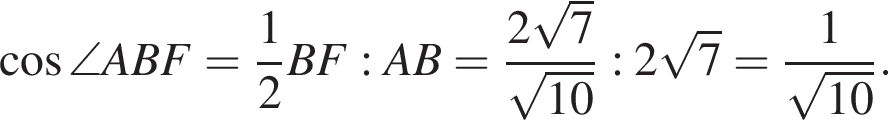 $\cos \angle ABF = \frac{1}{2}BF : AB = \frac{2\sqrt{7}}{\sqrt{10}} : 2\sqrt{7} = \frac{1}{\sqrt{10}}.$